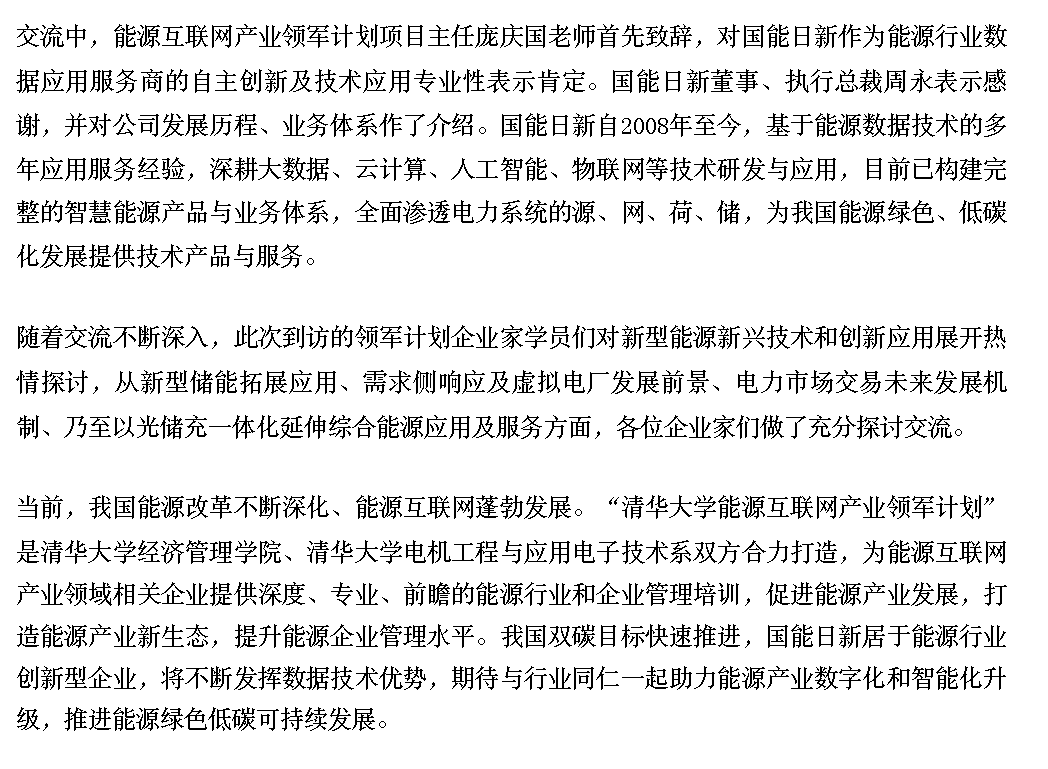 交流中，能源互联网产业领军计划项目主任庞庆国老师首先致辞，对国能日新作为能源行业数据应用服务商的自主创新及技术应用专业性表示肯定。国能日新董事、执行总裁周永表示感谢，并对公司发展历程、业务体系作了介绍。国能日新自2008年至今，基于能源数据技术的多年应用服务经验，深耕大数据、云计算、人工智能、物联网等技术研发与应用，目前已构建完整的智慧能源产品与业务体系，全面渗透电力系统的源、网、荷、储，为我国能源绿色、低碳化发展提供技术产品与服务。

随着交流不断深入，此次到访的领军计划企业家学员们对新型能源新兴技术和创新应用展开热情探讨，从新型储能拓展应用、需求侧响应及虚拟电厂发展前景、电力市场交易未来发展机制、乃至以光储充一体化延伸综合能源应用及服务方面，各位企业家们做了充分探讨交流。

当前，我国能源改革不断深化、能源互联网蓬勃发展。“清华大学能源互联网产业领军计划”是清华大学经济管理学院、清华大学电机工程与应用电子技术系双方合力打造，为能源互联网产业领域相关企业提供深度、专业、前瞻的能源行业和企业管理培训，促进能源产业发展，打造能源产业新生态，提升能源企业管理水平。我国双碳目标快速推进，国能日新居于能源行业创新型企业，将不断发挥数据技术优势，期待与行业同仁一起助力能源产业数字化和智能化升级，推进能源绿色低碳可持续发展。